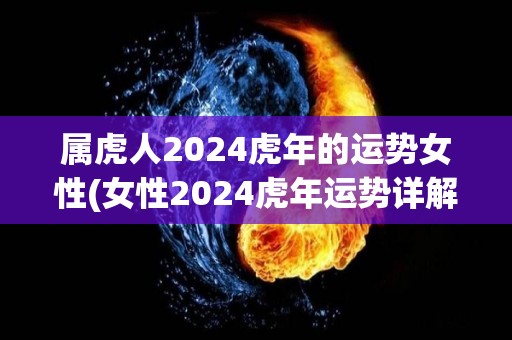 属虎人2024虎年的运势女性(女性2024虎年运势详解